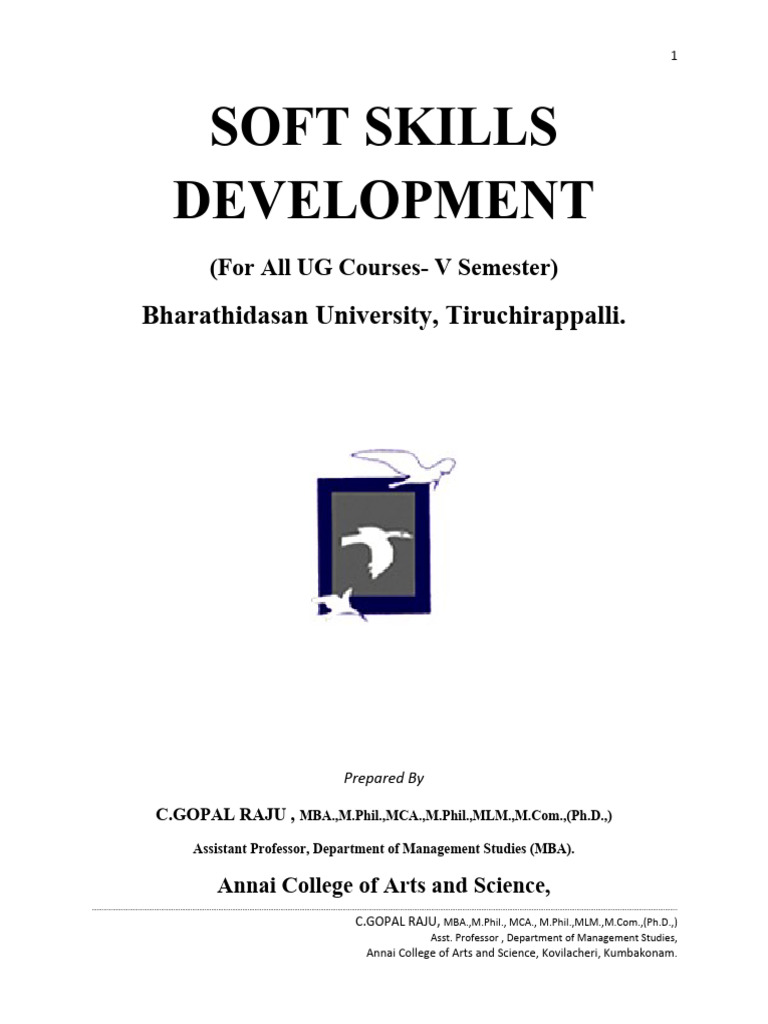 1

SOFT SKILLS DEVELOPMENT

(For All UG Courses- V Semester)

Bharathidasan University, Tiruchirappalli.

Prepared By

C.GOPAL RAJU , MBA.,M.Phil.,MCA.,M.Phil.,MLM.,M.Com.,(Ph.D.,)

Assistant Professor, Department of Management Studies (MBA).

Annai College of Arts and Science,

C.GOPAL RAJU, MBA.,M.Phil., MCA., M.Phil.,MLM.,M.Com.,(Ph.D.,)
Asst. Professor , Department of Management Studies,
Annai College of Arts and Science, Kovilacheri, Kumbakonam.